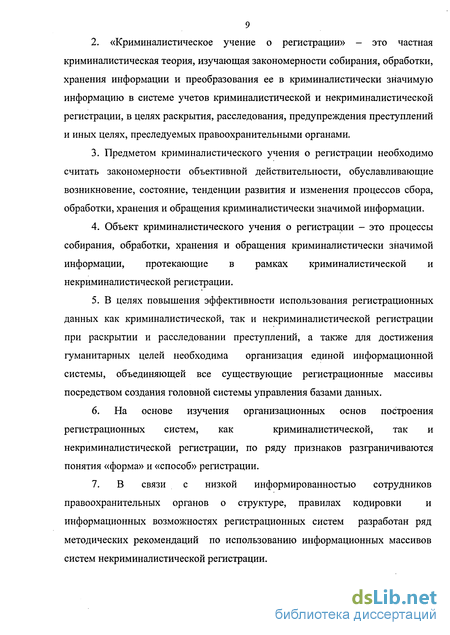 9

2. «Криминалистическое учение о регистрации» – это частная криминалистическая теория, изучающая закономерности собирания, обработки, хранения информации и преобразования ее в криминалистически значимую информацию в системе учетов криминалистической и некриминалистической регистрации, в целях раскрытия, расследования, предупреждения преступлений и иных целях, преследуемых правоохранительными органами.

3. Предметом криминалистического учения о регистрации необходимо считать закономерности объективной действительности, обуславливающие возникновение, состояние, тенденции развития и изменения процессов сбора, обработки, хранения и обращения криминалистически значимой информации.

4. Объект криминалистического учения о регистрации – это процессы собирания, обработки, хранения и обращения криминалистически значимой информации, протекающие в рамках криминалистической и некриминалистической регистрации.

5. В целях повышения эффективности использования регистрационных данных как криминалистической, так и некриминалистической регистрации при раскрытии и расследовании преступлений, а также для достижения гуманитарных целей необходима организация единой информационной системы, объединяющей все существующие регистрационные массивы посредством создания головной системы управления базами данных.

6. На основе изучения организационных основ построения регистрационных систем, как криминалистической, так и некриминалистической регистрации, по ряду признаков разграничиваются понятия «форма» и «способ» регистрации.

7. В связи с низкой информированностью сотрудников правоохранительных органов о структуре, правилах кодировки и информационных возможностях регистрационных систем разработан ряд методических рекомендаций по использованию информационных массивов систем некриминалистической регистрации.

dsLib.net
библиотека диссертаций